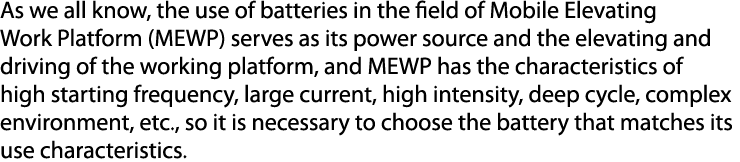 As we all know, the use of batteries in the field of Mobile Elevating Work Platform (MEWP) serves as its power source and the elevating and driving of the working platform, and MEWP has the characteristics of high starting frequency, large current, high intensity, deep cycle, complex environment, etc., so it is necessary to choose the battery that matches its use characteristics.